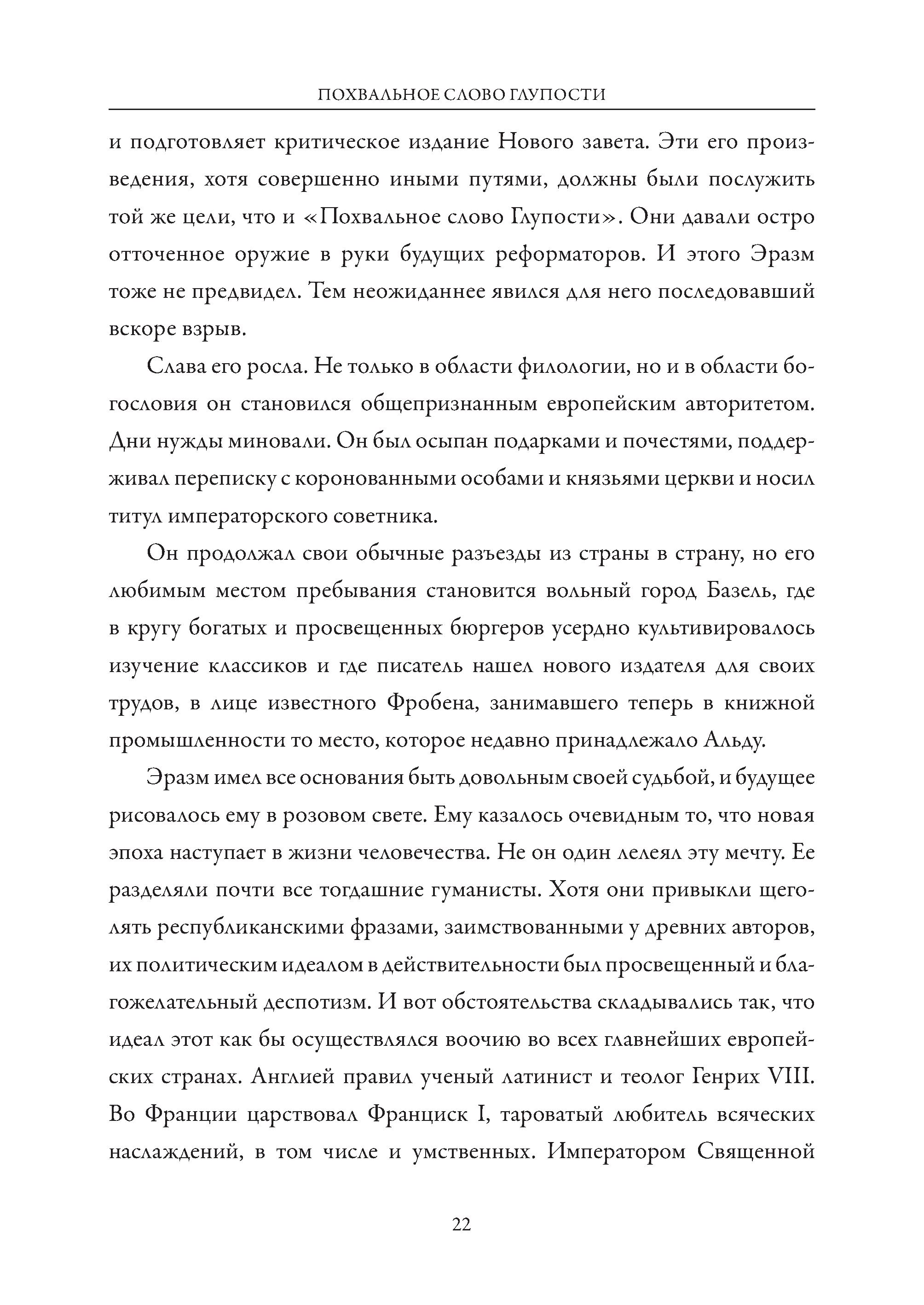 ПОХВАЛЬНОЕ СЛОВО ГЛУПОСТИ

и подготовляет критическое издание Нового завета. Эти его произведения, хотя совершенно иными путями, должны были послужить той же цели, что и «Похвальное слово Глупости». Они давали остро отточенное оружие в руки будущих реформаторов. И этого Эразм тоже не предвидел. Тем неожиданнее явился для него последовавший вскоре взрыв.

Слава его росла. Не только в области филологии, но и в области богословия он становился общепризнанным европейским авторитетом. Дни нужды миновали. Он был осыпан подарками и почестями, поддерживал переписку с коронованными особами и князьями церкви и носил титул императорского советника.

Он продолжал свои обычные разъезды из страны в страну, но его любимым местом пребывания становится вольный город Базель, где в кругу богатых и просвещенных бюргеров усердно культивировалось изучение классиков и где писатель нашел нового издателя для своих трудов, в лице известного Фробена, занимавшего теперь в книжной промышленности то место, которое недавно принадлежало Альду.

Эразм имел все основания быть довольным своей судьбой, и будущее рисовалось ему в розовом свете. Ему казалось очевидным то, что новая эпоха наступает в жизни человечества. Не он один лелеял эту мечту. Ее разделяли почти все тогдашние гуманисты. Хотя они привыкли щеголять республиканскими фразами, заимствованными у древних авторов, их политическим идеалом в действительности был просвещенный и благожелательный деспотизм. И вот обстоятельства складывались так, что идеал этот как бы осуществлялся воочию во всех главнейших европейских странах. Англией правил ученый латинист и теолог Генрих VIII. Во Франции царствовал Франциск I, тароватый любитель всяческих наслаждений, в том числе и умственных. Императором Священной

22